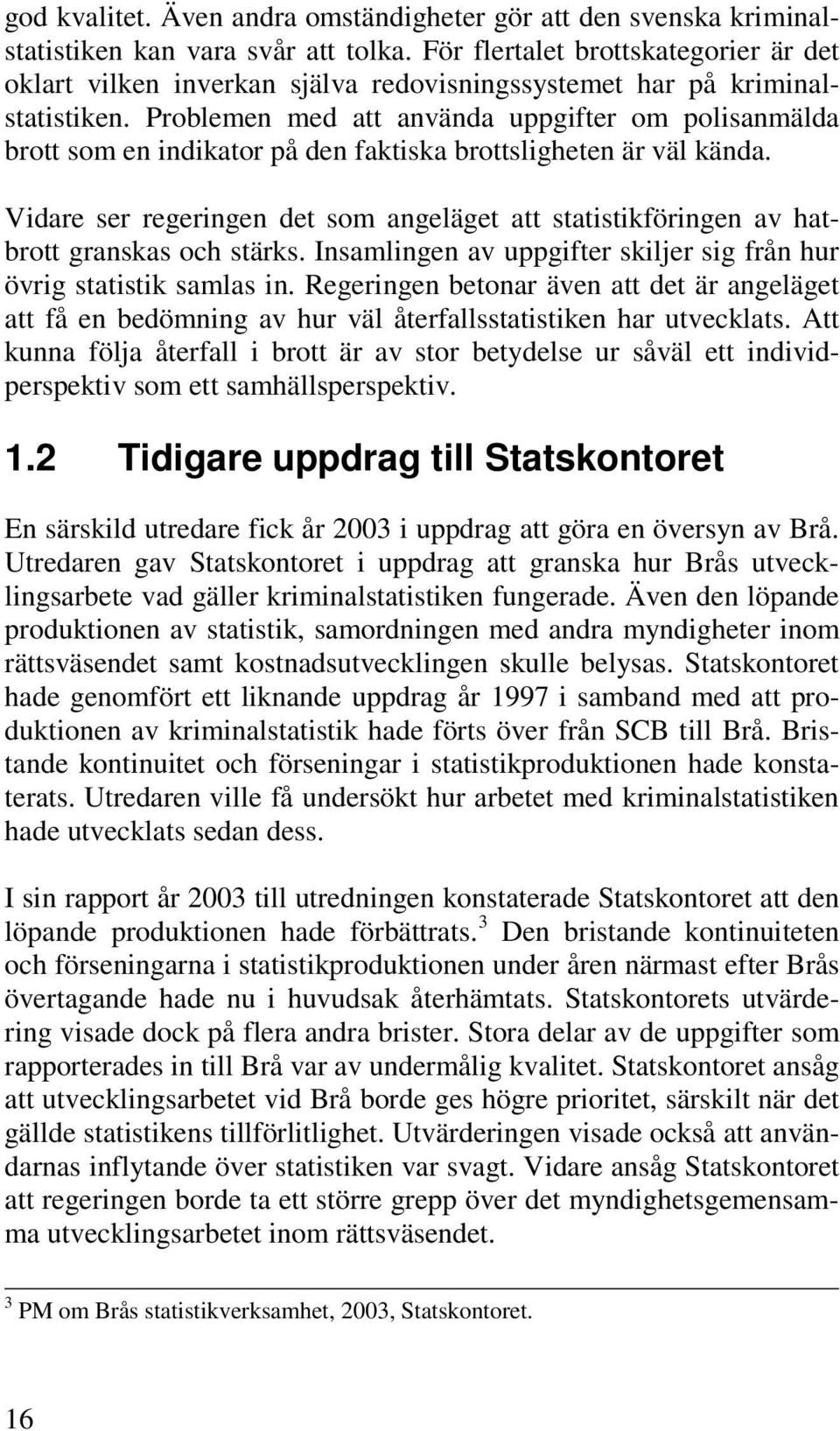 god kvalitet. Även andra omständigheter gör att den svenska kriminalstatistiken kan vara svår att tolka. För flertalet brottskategorier är det oklart vilken inverkan själva redovisningssystemet har på kriminalstatistiken. Problemen med att använda uppgifter om polisanmälda brott som en indikator på den faktiska brottsligheten är väl kända.

Vidare ser regeringen det som angeläget att statistikföringen av hatbrott granskas och stärks. Insamlingen av uppgifter skiljer sig från hur övrig statistik samlas in. Regeringen betonar även att det är angeläget att få en bedömning av hur väl återfallsstatistiken har utvecklats. Att kunna följa återfall i brott är av stor betydelse ur såväl ett individperspektiv som ett samhällsperspektiv.

1.2 Tidigare uppdrag till Statskontoret

En särskild utredare fick år 2003 i uppdrag att göra en översyn av Brå. Utredaren gav Statskontoret i uppdrag att granska hur Brås utvecklingsarbete vad gäller kriminalstatistiken fungerade. Även den löpande produktionen av statistik, samordningen med andra myndigheter inom rättsväsendet samt kostnadsutvecklingen skulle belysas. Statskontoret hade genomfört ett liknande uppdrag år 1997 i samband med att produktionen av kriminalstatistik hade förts över från SCB till Brå. Bristande kontinuitet och förseningar i statistikproduktionen hade konstaterats. Utredaren ville få undersökt hur arbetet med kriminalstatistiken hade utvecklats sedan dess.

I sin rapport år 2003 till utredningen konstaterade Statskontoret att den löpande produktionen hade förbättrats.$^3$ Den bristande kontinuiteten och förseningarna i statistikproduktionen under åren närmast efter Brås övertagande hade nu i huvudsak återhämtats. Statskontorets utvärdering visade dock på flera andra brister. Stora delar av de uppgifter som rapporterades in till Brå var av undermålig kvalitet. Statskontoret ansåg att utvecklingsarbetet vid Brå borde ges högre prioritet, särskilt när det gällde statistikens tillförlitlighet. Utvärderingen visade också att användarnas inflytande över statistiken var svagt. Vidare ansåg Statskontoret att regeringen borde ta ett större grepp över det myndighetsgemensamma utvecklingsarbetet inom rättsväsendet.

$^3$ PM om Brås statistikverksamhet, 2003, Statskontoret.

16